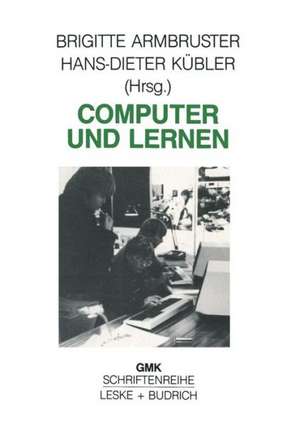 BRIGITTE ARMBRUSTER
HANS-DIETER KÜBLER
(Hrsg.)

COMPUTER UND LERNEN

GMK
SCHRIFTENREIHE
LESKE + BUDRICH